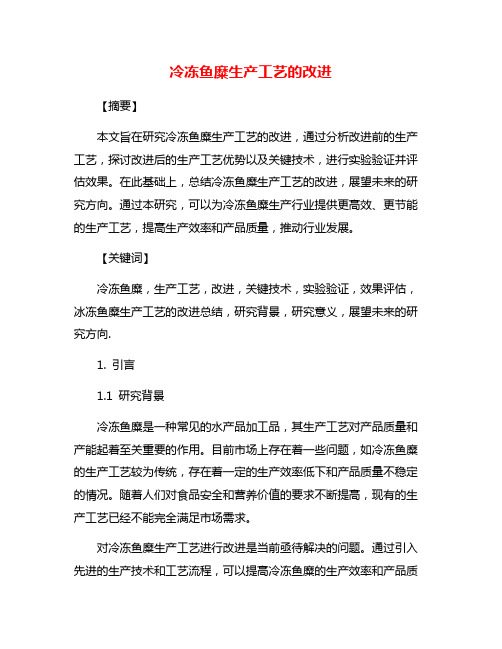 冷冻鱼糜生产工艺的改进

【摘要】

本文旨在研究冷冻鱼糜生产工艺的改进，通过分析改进前的生产工艺，探讨改进后的生产工艺优势以及关键技术，进行实验验证并评估效果。在此基础上，总结冷冻鱼糜生产工艺的改进，展望未来的研究方向。通过本研究，可以为冷冻鱼糜生产行业提供更高效、更节能的生产工艺，提高生产效率和产品质量，推动行业发展。

【关键词】

冷冻鱼糜，生产工艺，改进，关键技术，实验验证，效果评估，冰冻鱼糜生产工艺的改进总结，研究背景，研究意义，展望未来的研究方向.

1. 引言

1.1 研究背景

冷冻鱼糜是一种常见的水产品加工品，其生产工艺对产品质量和产能起着至关重要的作用。目前市场上存在着一些问题，如冷冻鱼糜的生产工艺较为传统，存在着一定的生产效率低下和产品质量不稳定的情况。随着人们对食品安全和营养价值的要求不断提高，现有的生产工艺已经不能完全满足市场需求。

对冷冻鱼糜生产工艺进行改进是当前亟待解决的问题。通过引入先进的生产技术和工艺流程，可以提高冷冻鱼糜的生产效率和产品质